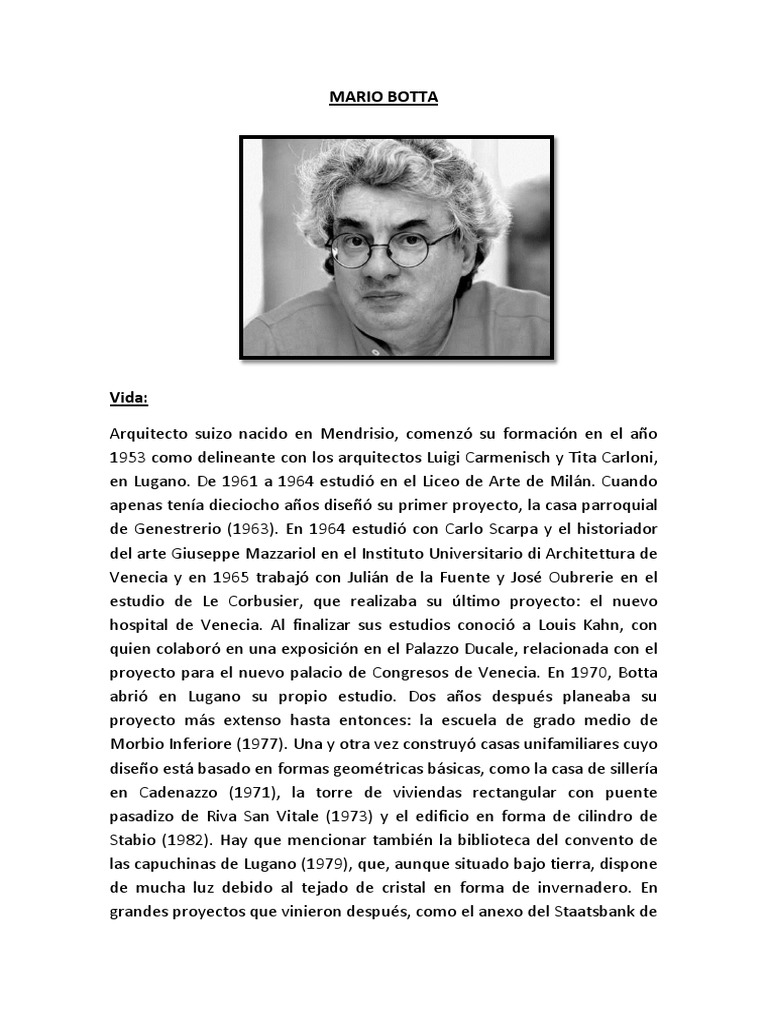 MARIO BOTTA

Vida:

Arquitecto suizo nacido en Mendrisio, comenzó su formación en el año 1953 como delineante con los arquitectos Luigi Carmenisch y Tita Carloni, en Lugano. De 1961 a 1964 estudió en el Liceo de Arte de Milán. Cuando apenas tenía dieciocho años diseñó su primer proyecto, la casa parroquial de Genestrerio (1963). En 1964 estudió con Carlo Scarpa y el historiador del arte Giuseppe Mazzariol en el Instituto Universitario di Architettura de Venecia y en 1965 trabajó con Julián de la Fuente y José Oubrerie en el estudio de Le Corbusier, que realizaba su último proyecto: el nuevo hospital de Venecia. Al finalizar sus estudios conoció a Louis Kahn, con quien colaboró en una exposición en el Palazzo Ducale, relacionada con el proyecto para el nuevo palacio de Congresos de Venecia. En 1970, Botta abrió en Lugano su propio estudio. Dos años después planeaba su proyecto más extenso hasta entonces: la escuela de grado medio de Morbio Inferiore (1977). Una y otra vez construyó casas unifamiliares cuyo diseño está basado en formas geométricas básicas, como la casa de sillería en Cadenazzo (1971), la torre de viviendas rectangular con puente pasadizo de Riva San Vitale (1973) y el edificio en forma de cilindro de Stabio (1982). Hay que mencionar también la biblioteca del convento de las capuchinas de Lugano (1979), que, aunque situado bajo tierra, dispone de mucha luz debido al tejado de cristal en forma de invernadero. En grandes proyectos que vinieron después, como el anexo del Staatsbank de